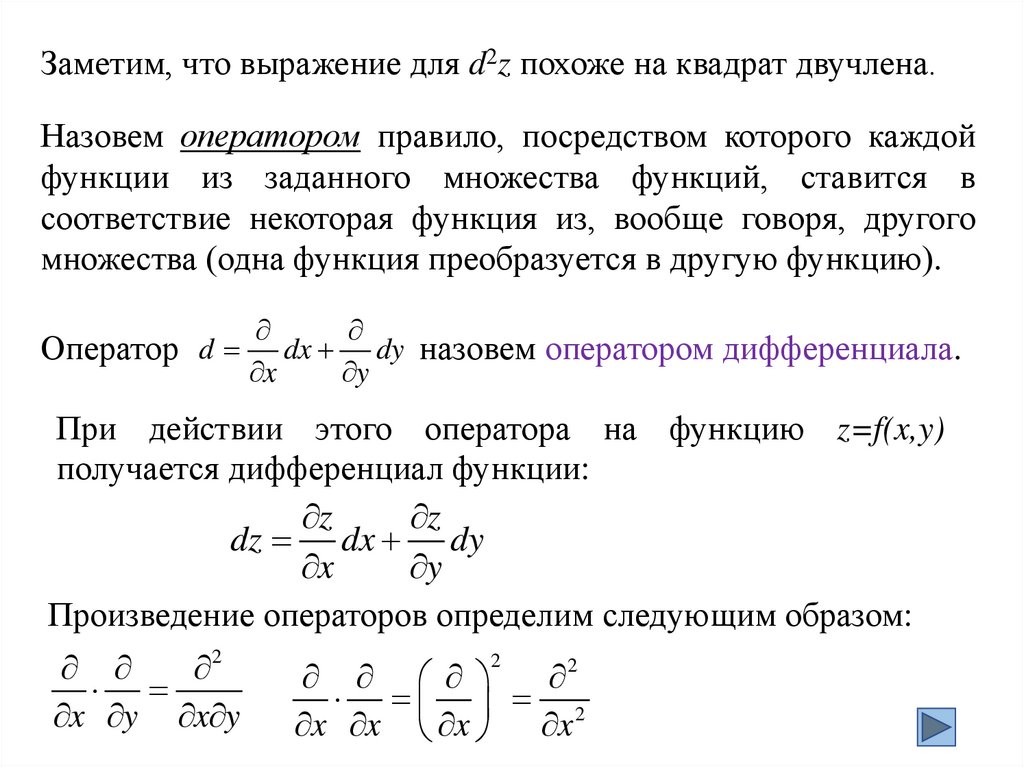 Заметим, что выражение для $d^2z$ похоже на квадрат двучлена.

Назовем оператором правило, посредством которого каждой функции из заданного множества функций, ставится в соответствие некоторая функция из, вообще говоря, другого множества (одна функция преобразуется в другую функцию).

Оператор $d = \frac{\partial}{\partial x}dx + \frac{\partial}{\partial y}dy$ назовем оператором дифференциала.

При действии этого оператора на функцию $z=f(x,y)$ получается дифференциал функции:

$dz = \frac{\partial z}{\partial x}dx + \frac{\partial z}{\partial y}dy$

Произведение операторов определим следующим образом:

$\frac{\partial}{\partial x} \cdot \frac{\partial}{\partial y} = \frac{\partial^2}{\partial x \partial y}$ $\frac{\partial}{\partial x} \cdot \frac{\partial}{\partial x} = \left(\frac{\partial}{\partial x}\right)^2 = \frac{\partial^2}{\partial x^2}$